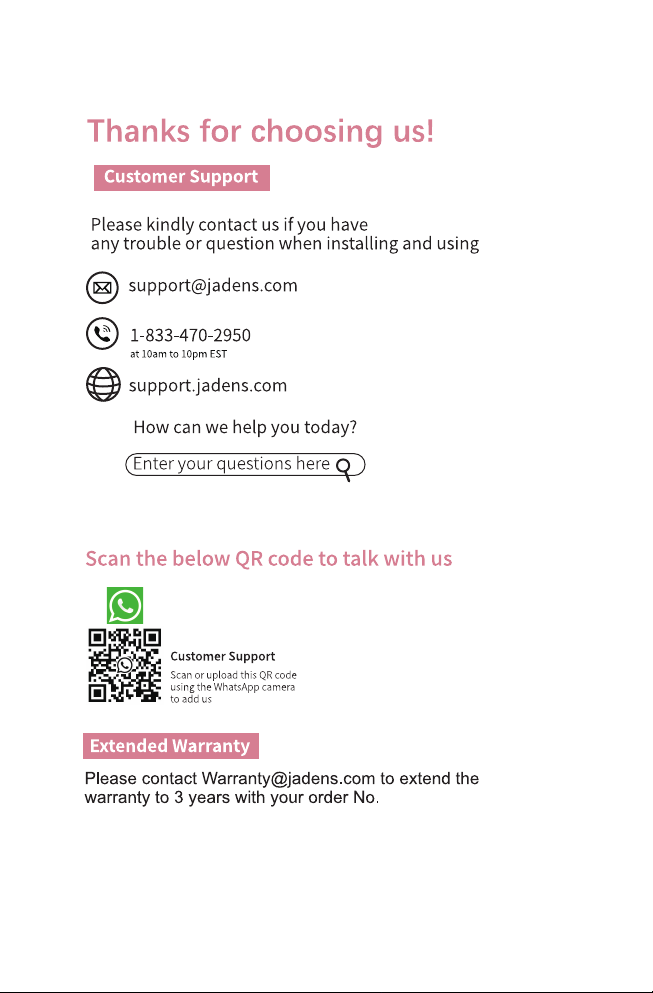 Thanks for choosing us!

Customer Support

Please kindly contact us if you have any trouble or question when installing and using

support@jadens.com

1-833-470-2950
at 10am to 10pm EST

support.jadens.com

How can we help you today?

Enter your questions here

Scan the below QR code to talk with us

Customer Support
Scan or upload this QR code using the WhatsApp camera to add us

Extended Warranty

Please contact Warranty@jadens.com to extend the warranty to 3 years with your order No.